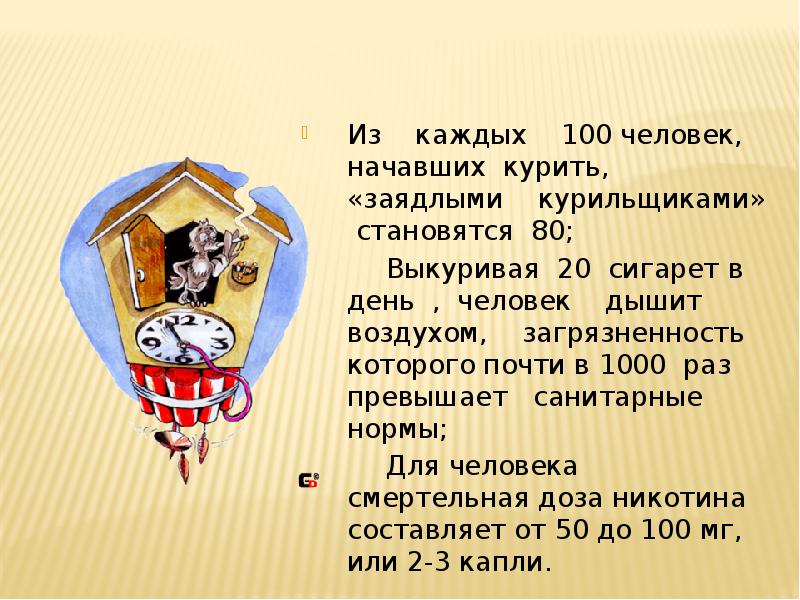 Из каждых 100 человек, начавших курить, «заядлыми курильщиками» становятся 80;

Выкуривая 20 сигарет в день , человек дышит воздухом, загрязненность которого почти в 1000 раз превышает санитарные нормы;

Для человека смертельная доза никотина составляет от 50 до 100 мг, или 2-3 капли.